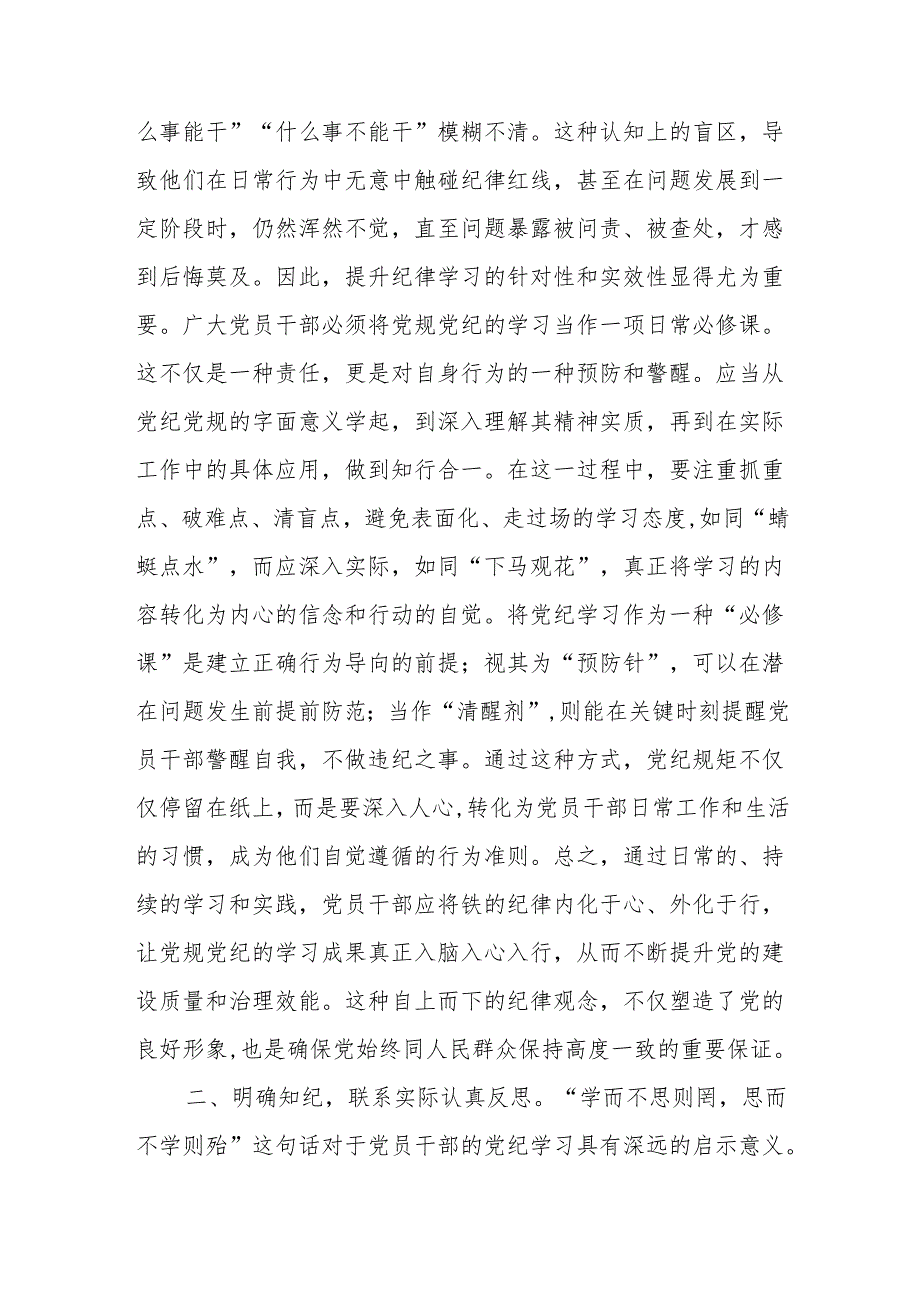 么事能干”“什么事不能干”模糊不清。这种认知上的盲区，导致他们在日常行为中无意中触碰纪律红线，甚至在问题发展到一定阶段时，仍然浑然不觉，直至问题暴露被问责、被查处，才感到后悔莫及。因此，提升纪律学习的针对性和实效性显得尤为重要。广大党员干部必须将党规党纪的学习当作一项日常必修课。这不仅是一种责任，更是对自身行为的一种预防和警醒。应当从党纪党规的字面意义学起，到深入理解其精神实质，再到在实际工作中的具体应用，做到知行合一。在这一过程中，要注重抓重点、破难点、清盲点，避免表面化、走过场的学习态度,如同“蜻蜓点水”，而应深入实际，如同“下马观花”，真正将学习的内容转化为内心的信念和行动的自觉。将党纪学习作为一种“必修课”是建立正确行为导向的前提；视其为“预防针”，可以在潜在问题发生前提前防范；当作“清醒剂”,则能在关键时刻提醒党员干部警醒自我，不做违纪之事。通过这种方式，党纪规矩不仅仅停留在纸上，而是要深入人心,转化为党员干部日常工作和生活的习惯，成为他们自觉遵循的行为准则。总之，通过日常的、持续的学习和实践，党员干部应将铁的纪律内化于心、外化于行，让党规党纪的学习成果真正入脑入心入行，从而不断提升党的建设质量和治理效能。这种自上而下的纪律观念，不仅塑造了党的良好形象,也是确保党始终同人民群众保持高度一致的重要保证。

二、明确知纪，联系实际认真反思。“学而不思则罔，思而不学则殆”这句话对于党员干部的党纪学习具有深远的启示意义。